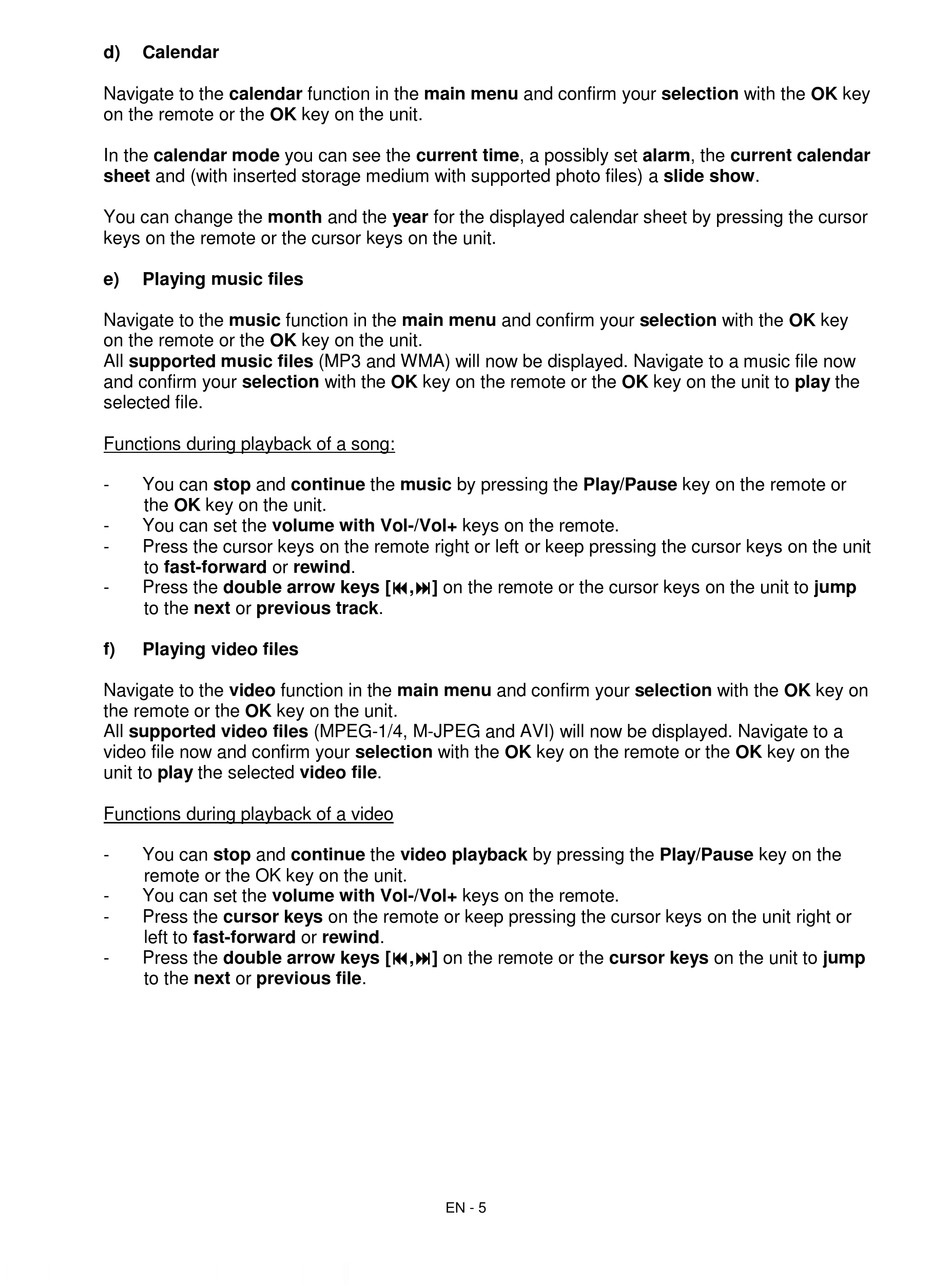 d) Calendar

Navigate to the calendar function in the main menu and confirm your selection with the OK key on the remote or the OK key on the unit.

In the calendar mode you can see the current time, a possibly set alarm, the current calendar sheet and (with inserted storage medium with supported photo files) a slide show.

You can change the month and the year for the displayed calendar sheet by pressing the cursor keys on the remote or the cursor keys on the unit.

e) Playing music files

Navigate to the music function in the main menu and confirm your selection with the OK key on the remote or the OK key on the unit.
All supported music files (MP3 and WMA) will now be displayed. Navigate to a music file now and confirm your selection with the OK key on the remote or the OK key on the unit to play the selected file.

Functions during playback of a song:

- You can stop and continue the music by pressing the Play/Pause key on the remote or the OK key on the unit.
- You can set the volume with Vol-/Vol+ keys on the remote.
- Press the cursor keys on the remote right or left or keep pressing the cursor keys on the unit to fast-forward or rewind.
- Press the double arrow keys [⏮,⏭] on the remote or the cursor keys on the unit to jump to the next or previous track.

f) Playing video files

Navigate to the video function in the main menu and confirm your selection with the OK key on the remote or the OK key on the unit.
All supported video files (MPEG-1/4, M-JPEG and AVI) will now be displayed. Navigate to a video file now and confirm your selection with the OK key on the remote or the OK key on the unit to play the selected video file.

Functions during playback of a video

- You can stop and continue the video playback by pressing the Play/Pause key on the remote or the OK key on the unit.
- You can set the volume with Vol-/Vol+ keys on the remote.
- Press the cursor keys on the remote or keep pressing the cursor keys on the unit right or left to fast-forward or rewind.
- Press the double arrow keys [⏮,⏭] on the remote or the cursor keys on the unit to jump to the next or previous file.

EN - 5